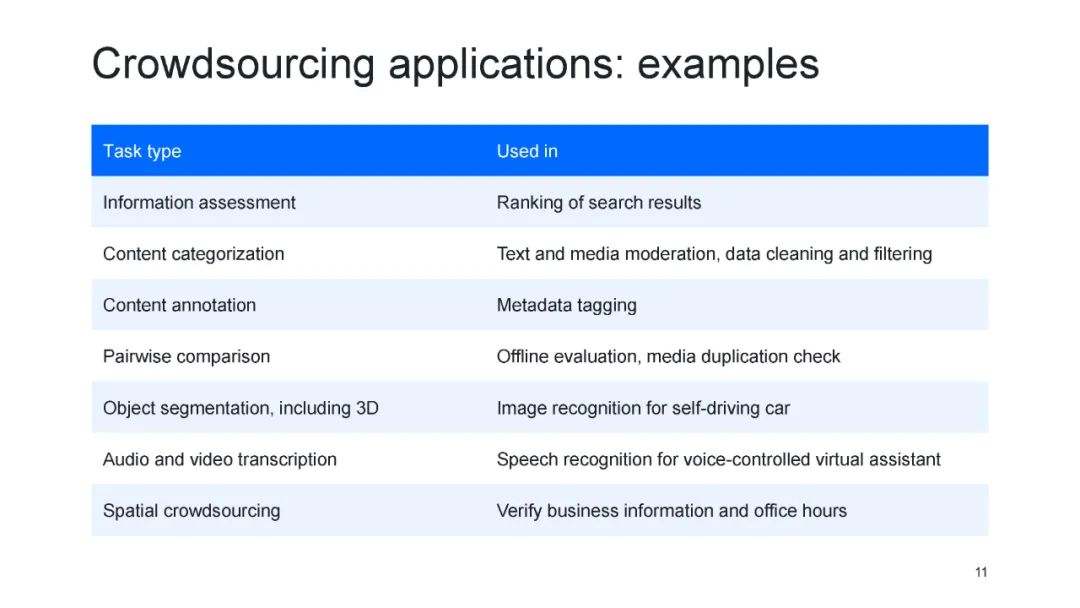 Crowdsourcing applications: examples

| Task type | Used in |
|---|---|
| Information assessment | Ranking of search results |
| Content categorization | Text and media moderation, data cleaning and filtering |
| Content annotation | Metadata tagging |
| Pairwise comparison | Offline evaluation, media duplication check |
| Object segmentation, including 3D | Image recognition for self-driving car |
| Audio and video transcription | Speech recognition for voice-controlled virtual assistant |
| Spatial crowdsourcing | Verify business information and office hours |

11